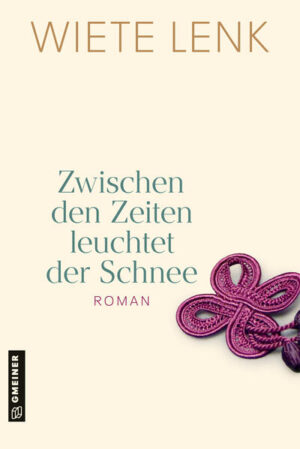 WIETE LENK

Zwischen den Zeiten leuchtet der Schnee

ROMAN

GMEINER